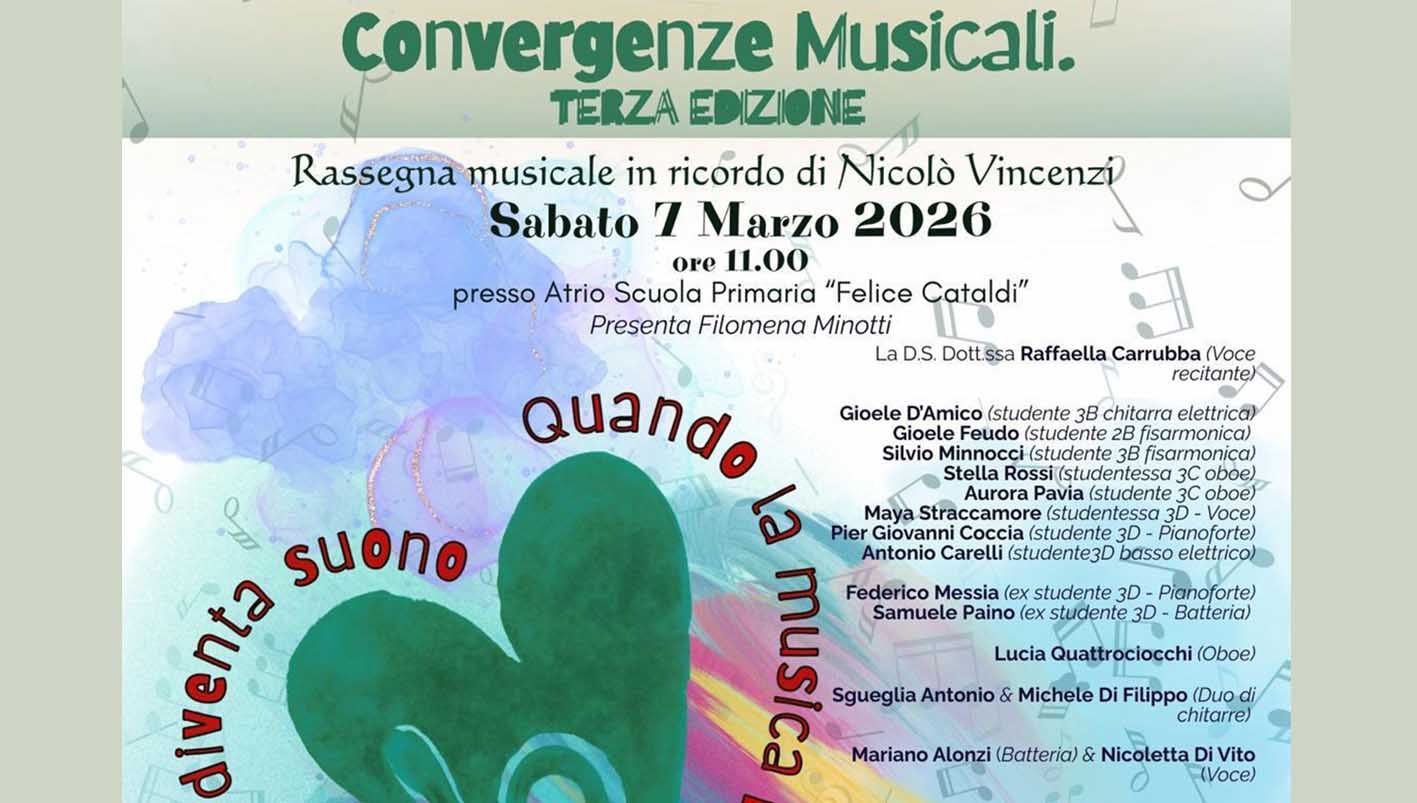 Convergenze Musicali.
TERZA EDIZIONE

Rassegna musicale in ricordo di Nicolò Vincenzi
Sabato 7 Marzo 2026
ore 11.00
presso Atrio Scuola Primaria "Felice Cataldi"
Presenta Filomena Minotti

Quando la musica
diventa suono

La D.S. Dott.ssa Raffaella Carrubba (Voce recitante)

Gioele D'Amico (studente 3B chitarra elettrica)
Gioele Feudo (studente 2B fisarmonica)
Silvio Minnocci (studente 3B fisarmonica)
Stella Rossi (studentessa 3C oboe)
Aurora Pavia (studente 3C oboe)
Maya Straccamore (studentessa 3D - Voce)
Pier Giovanni Coccia (studente 3D - Pianoforte)
Antonio Carelli (studente3D basso elettrico)

Federico Messia (ex studente 3D - Pianoforte)
Samuele Paino (ex studente 3D - Batteria)

Lucia Quattrociocchi (Oboe)

Sgueglia Antonio & Michele Di Filippo (Duo di chitarre)

Mariano Alonzi (Batteria) & Nicoletta Di Vito (Voce)